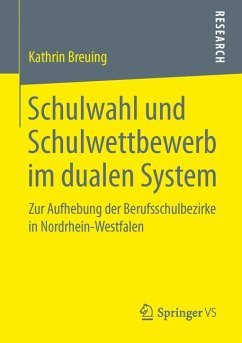 RESEARCH

Kathrin Breuing

Schulwahl und Schulwettbewerb im dualen System

Zur Aufhebung der Berufsschulbezirke in Nordrhein-Westfalen

Springer VS